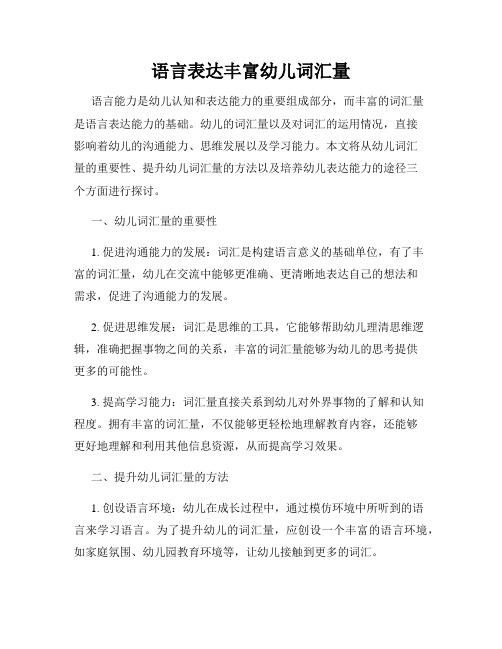 语言表达丰富幼儿词汇量

语言能力是幼儿认知和表达能力的重要组成部分，而丰富的词汇量是语言表达能力的基础。幼儿的词汇量以及对词汇的运用情况，直接影响着幼儿的沟通能力、思维发展以及学习能力。本文将从幼儿词汇量的重要性、提升幼儿词汇量的方法以及培养幼儿表达能力的途径三个方面进行探讨。

一、幼儿词汇量的重要性

1. 促进沟通能力的发展：词汇是构建语言意义的基础单位，有了丰富的词汇量，幼儿在交流中能够更准确、更清晰地表达自己的想法和需求，促进了沟通能力的发展。

2. 促进思维发展：词汇是思维的工具，它能够帮助幼儿理清思维逻辑，准确把握事物之间的关系，丰富的词汇量能够为幼儿的思考提供更多的可能性。

3. 提高学习能力：词汇量直接关系到幼儿对外界事物的了解和认知程度。拥有丰富的词汇量，不仅能够更轻松地理解教育内容，还能够更好地理解和利用其他信息资源，从而提高学习效果。

二、提升幼儿词汇量的方法

1. 创设语言环境：幼儿在成长过程中，通过模仿环境中所听到的语言来学习语言。为了提升幼儿的词汇量，应创设一个丰富的语言环境，如家庭氛围、幼儿园教育环境等，让幼儿接触到更多的词汇。